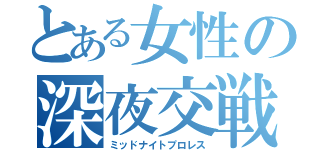 とある女性の
深夜交戦
ミッドナイトプロレス